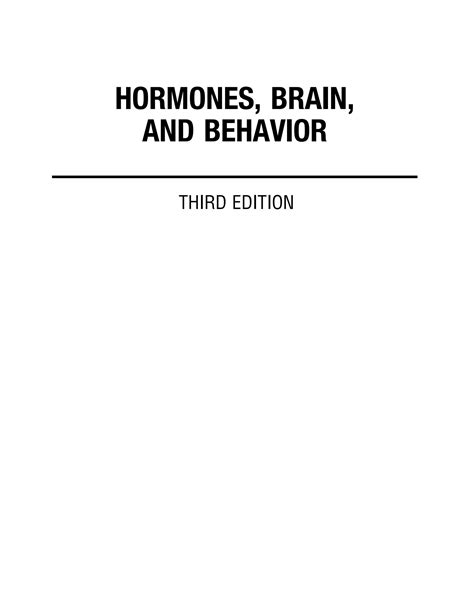 HORMONES, BRAIN, AND BEHAVIOR

THIRD EDITION